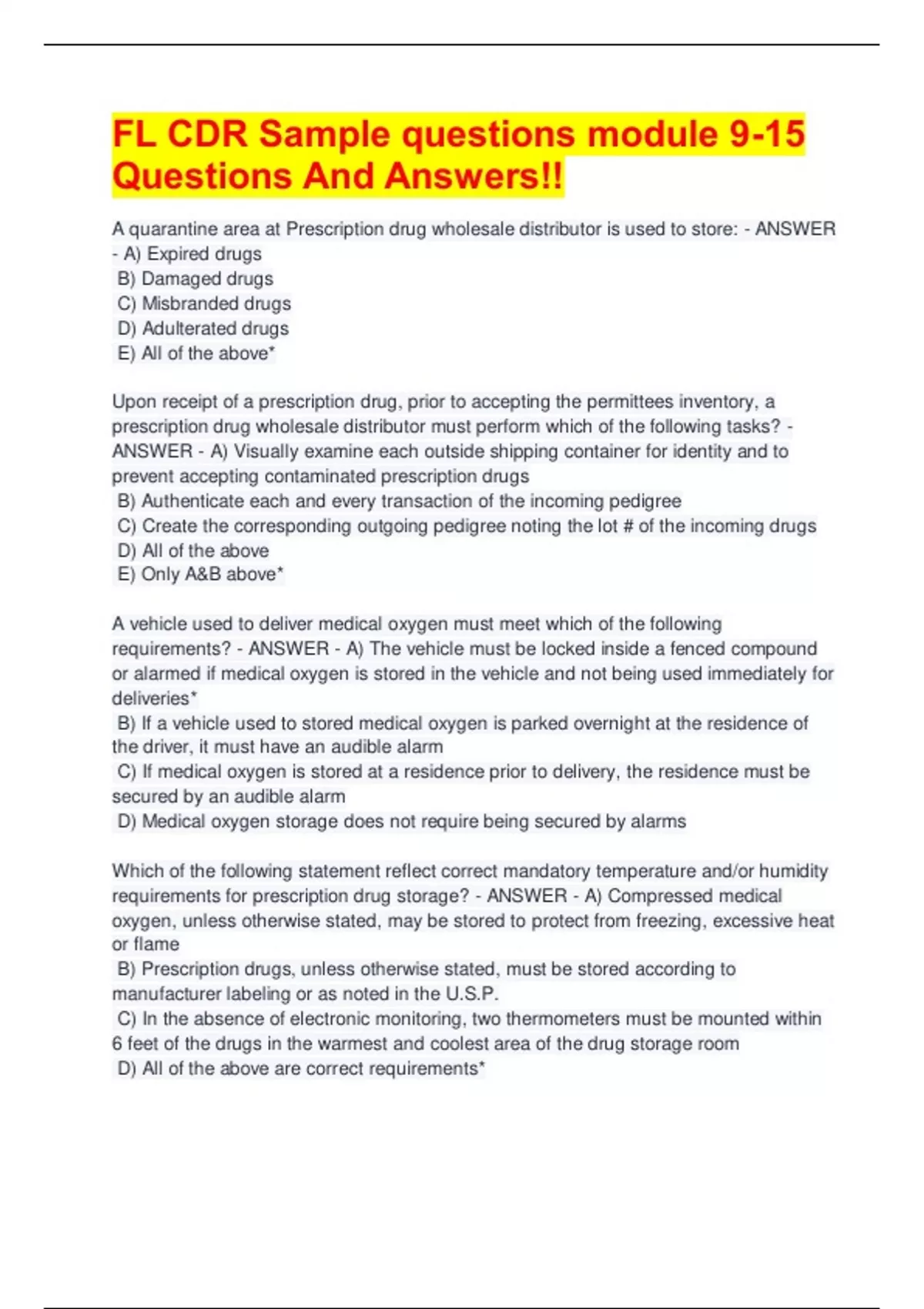 FL CDR Sample questions module 9-15 Questions And Answers!!

A quarantine area at Prescription drug wholesale distributor is used to store: - ANSWER - A) Expired drugs
B) Damaged drugs
C) Misbranded drugs
D) Adulterated drugs
E) All of the above*

Upon receipt of a prescription drug, prior to accepting the permittees inventory, a prescription drug wholesale distributor must perform which of the following tasks? - ANSWER - A) Visually examine each outside shipping container for identity and to prevent accepting contaminated prescription drugs
B) Authenticate each and every transaction of the incoming pedigree
C) Create the corresponding outgoing pedigree noting the lot # of the incoming drugs
D) All of the above
E) Only A&B above*

A vehicle used to deliver medical oxygen must meet which of the following requirements? - ANSWER - A) The vehicle must be locked inside a fenced compound or alarmed if medical oxygen is stored in the vehicle and not being used immediately for deliveries*
B) If a vehicle used to stored medical oxygen is parked overnight at the residence of the driver, it must have an audible alarm
C) If medical oxygen is stored at a residence prior to delivery, the residence must be secured by an audible alarm
D) Medical oxygen storage does not require being secured by alarms

Which of the following statement reflect correct mandatory temperature and/or humidity requirements for prescription drug storage? - ANSWER - A) Compressed medical oxygen, unless otherwise stated, may be stored to protect from freezing, excessive heat or flame
B) Prescription drugs, unless otherwise stated, must be stored according to manufacturer labeling or as noted in the U.S.P.
C) In the absence of electronic monitoring, two thermometers must be mounted within 6 feet of the drugs in the warmest and coolest area of the drug storage room
D) All of the above are correct requirements*